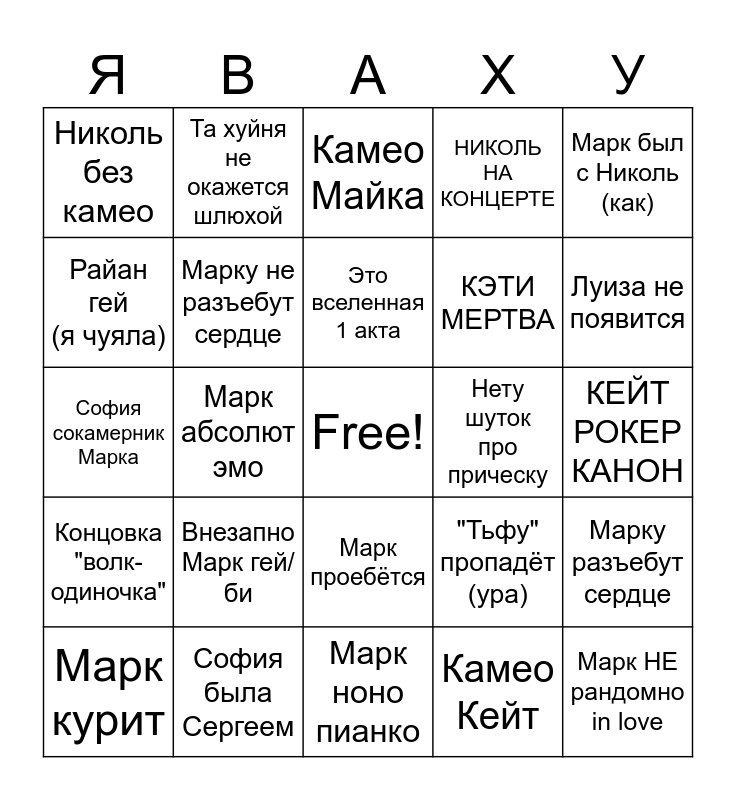 | Я | В | А | Х | У |
|---|---|---|---|---|
| Николь без камео | Та хуйня не окажется шлюхой | Камео Майка | НИКОЛЬ НА КОНЦЕРТЕ | Марк был с Николь (как) |
| Райан гей (я чуяла) | Марку не разъебут сердце | Это вселенная 1 акта | КЭТИ МЕРТВА | Луиза не появится |
| София сокамерник Марка | Марк абсолют эмо | Free! | Нету шуток про прическу | КЕЙТ РОКЕР КАНОН |
| Концовка "волк-одиночка" | Внезапно Марк гей/би | Марк проебётся | "Тьфу" пропадёт (ура) | Марку разъебут сердце |
| Марк курит | София была Сергеем | Марк ноно пианко | Камео Кейт | Марк НЕ рандомно in love |